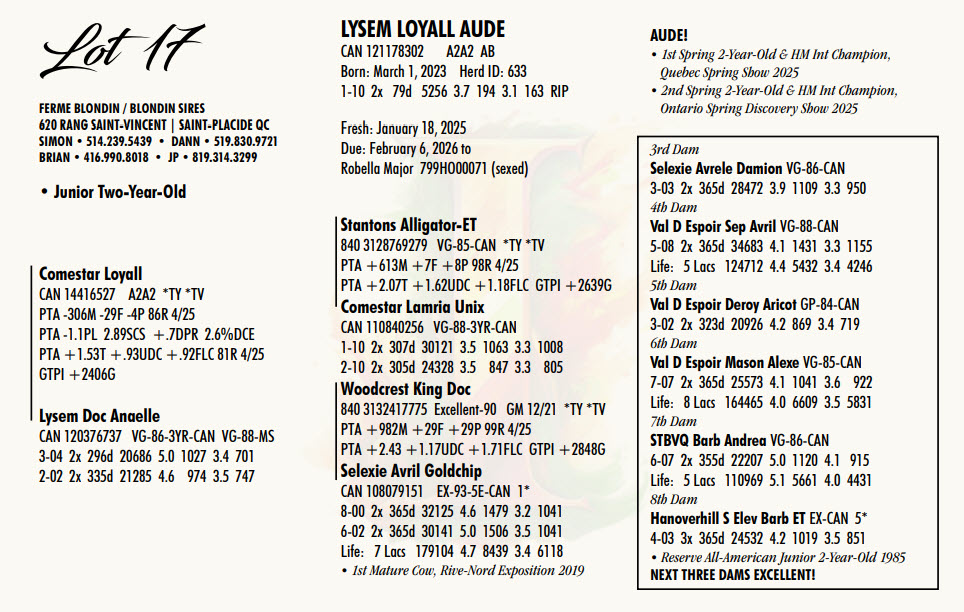 Lot 17

FERME BLONDIN / BLONDIN SIRES
620 RANG SAINT-VINCENT | SAINT-PLACIDE QC
SIMON • 514.239.5439 • DANN • 519.830.9721
BRIAN • 416.990.8018 • JP • 819.314.3299

• Junior Two-Year-Old

Comestar Loyall
CAN 14416527 A2A2 *TY *TV
PTA -306M -29F -4P 86R 4/25
PTA -1.1PL 2.89SCS +.7DPR 2.6%DCE
PTA +1.53T +.93UDC +.92FLC 81R 4/25
GTPI +2406G

Lysem Doc Anaelle
CAN 120376737 VG-86-3YR-CAN VG-88-MS
3-04 2x 296d 20686 5.0 1027 3.4 701
2-02 2x 335d 21285 4.6 974 3.5 747

LYSEM LOYALL AUDE
CAN 121178302 A2A2 AB
Born: March 1, 2023 Herd ID: 633
1-10 2x 79d 5256 3.7 194 3.1 163 RIP

Fresh: January 18, 2025
Due: February 6, 2026 to
Robella Major 799HO00071 (sexed)

Stantons Alligator-ET
840 3128769279 VG-85-CAN *TY *TV
PTA +613M +7F +8P 98R 4/25
PTA +2.07T +1.62UDC +1.18FLC GTPI +2639G

Comestar Lamria Unix
CAN 110840256 VG-88-3YR-CAN
1-10 2x 307d 30121 3.5 1063 3.3 1008
2-10 2x 305d 24328 3.5 847 3.3 805

Woodcrest King Doc
840 3132417775 Excellent-90 GM 12/21 *TY *TV
PTA +982M +29F +29P 99R 4/25
PTA +2.43 +1.17UDC +1.71FLC GTPI +2848G

Selexie Avril Goldchip
CAN 108079151 EX-93-5E-CAN 1*
8-00 2x 365d 32125 4.6 1479 3.2 1041
6-02 2x 365d 30141 5.0 1506 3.5 1041
Life: 7 Lacs 179104 4.7 8439 3.4 6118
• 1st Mature Cow, Rive-Nord Exposition 2019

AUDE!
• 1st Spring 2-Year-Old & HM Int Champion, Quebec Spring Show 2025
• 2nd Spring 2-Year-Old & HM Int Champion, Ontario Spring Discovery Show 2025

3rd Dam
Selexie Avrele Damion VG-86-CAN
3-03 2x 365d 28472 3.9 1109 3.3 950
4th Dam
Val D Espoir Sep Avril VG-88-CAN
5-08 2x 365d 34683 4.1 1431 3.3 1155
Life: 5 Lacs 124712 4.4 5432 3.4 4246
5th Dam
Val D Espoir Deroy Aricot GP-84-CAN
3-02 2x 323d 20926 4.2 869 3.4 719
6th Dam
Val D Espoir Mason Alexe VG-85-CAN
7-07 2x 365d 25573 4.1 1041 3.6 922
Life: 8 Lacs 164465 4.0 6609 3.5 5831
7th Dam
STBVQ Barb Andrea VG-86-CAN
6-07 2x 355d 22207 5.0 1120 4.1 915
Life: 5 Lacs 110969 5.1 5661 4.0 4431
8th Dam
Hanoverhill S Elev Barb ET EX-CAN 5*
4-03 3x 365d 24532 4.2 1019 3.5 851
• Reserve All-American Junior 2-Year-Old 1985
NEXT THREE DAMS EXCELLENT!